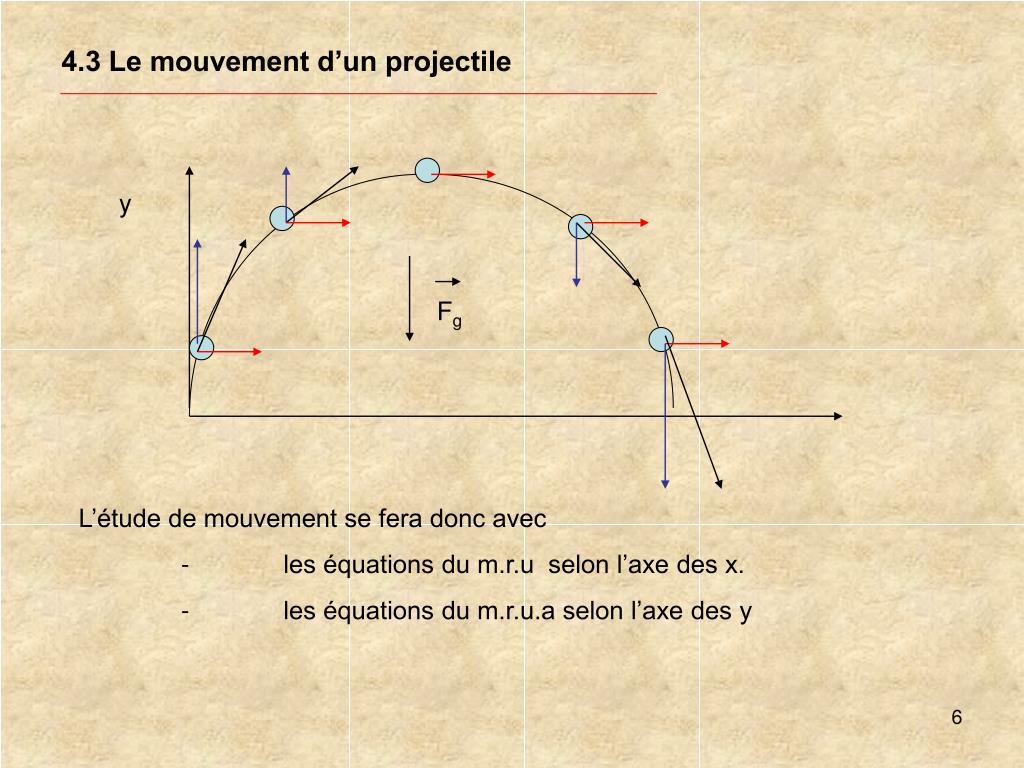 4.3 Le mouvement d’un projectile

y

$\vec{F}_g$

L’étude de mouvement se fera donc avec

- les équations du m.r.u selon l’axe des x.

- les équations du m.r.u.a selon l’axe des y

6